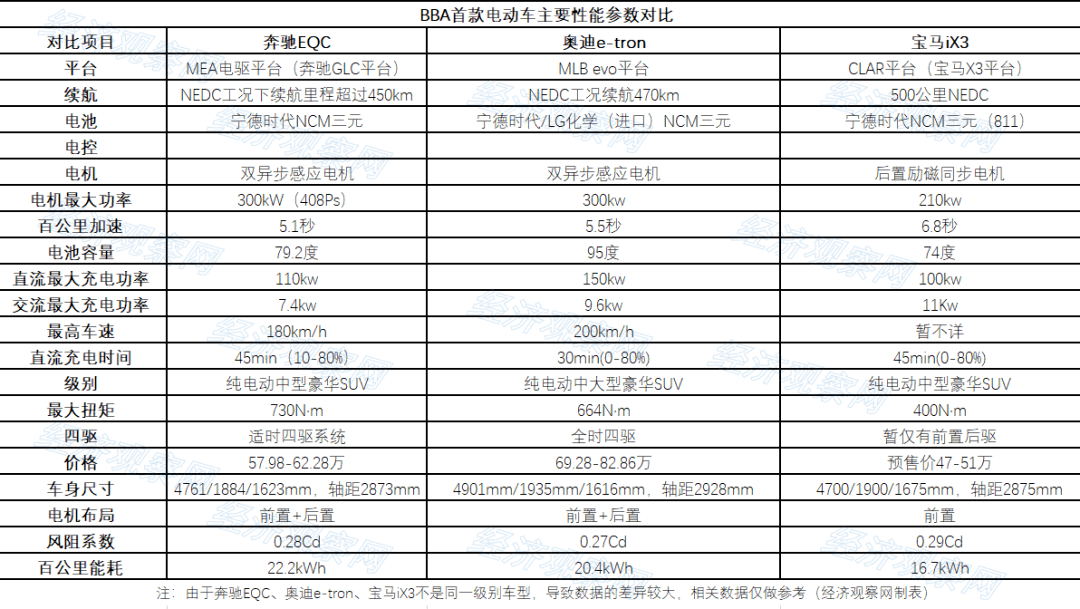 BBA首款电动车主要性能参数对比

| 对比项目 | 奔驰EQC | 奥迪e-tron | 宝马iX3 |
|---|---|---|---|
| 平台 | MEA电驱平台（奔驰GLC平台） | MLB evo平台 | CLAR平台（宝马X3平台） |
| 续航 | NEDC工况下续航里程超过450km | NEDC工况续航470km | 500公里NEDC |
| 电池 | 宁德时代NCM三元 | 宁德时代/LG化学（进口）NCM三元 | 宁德时代NCM三元（811） |
| 电控 |  |  |  |
| 电机 | 双异步感应电机 | 双异步感应电机 | 后置励磁同步电机 |
| 电机最大功率 | 300kW（408Ps） | 300kw | 210kw |
| 百公里加速 | 5.1秒 | 5.5秒 | 6.8秒 |
| 电池容量 | 79.2度 | 95度 | 74度 |
| 直流最大充电功率 | 110kw | 150kw | 100kw |
| 交流最大充电功率 | 7.4kw | 9.6kw | 11Kw |
| 最高车速 | 180km/h | 200km/h | 暂不详 |
| 直流充电时间 | 45min（10-80%） | 30min(0-80%) | 45min(0-80%) |
| 级别 | 纯电动中型豪华SUV | 纯电动中大型豪华SUV | 纯电动中型豪华SUV |
| 最大扭矩 | 730N·m | 664N·m | 400N·m |
| 四驱 | 适时四驱系统 | 全时四驱 | 暂仅有前置后驱 |
| 价格 | 57.98-62.28万 | 69.28-82.86万 | 预售价47-51万 |
| 车身尺寸 | 4761/1884/1623mm，轴距2873mm | 4901mm/1935mm/1616mm，轴距2928mm | 4700/1900/1675mm，轴距2875mm |
| 电机布局 | 前置+后置 | 前置+后置 | 前置 |
| 风阻系数 | 0.28Cd | 0.27Cd | 0.29Cd |
| 百公里能耗 | 22.2kWh | 20.4kWh | 16.7kWh |

注：由于奔驰EQC、奥迪e-tron、宝马iX3不是同一级别车型，导致数据的差异较大，相关数据仅做参考（经济观察网制表）

经济观察网